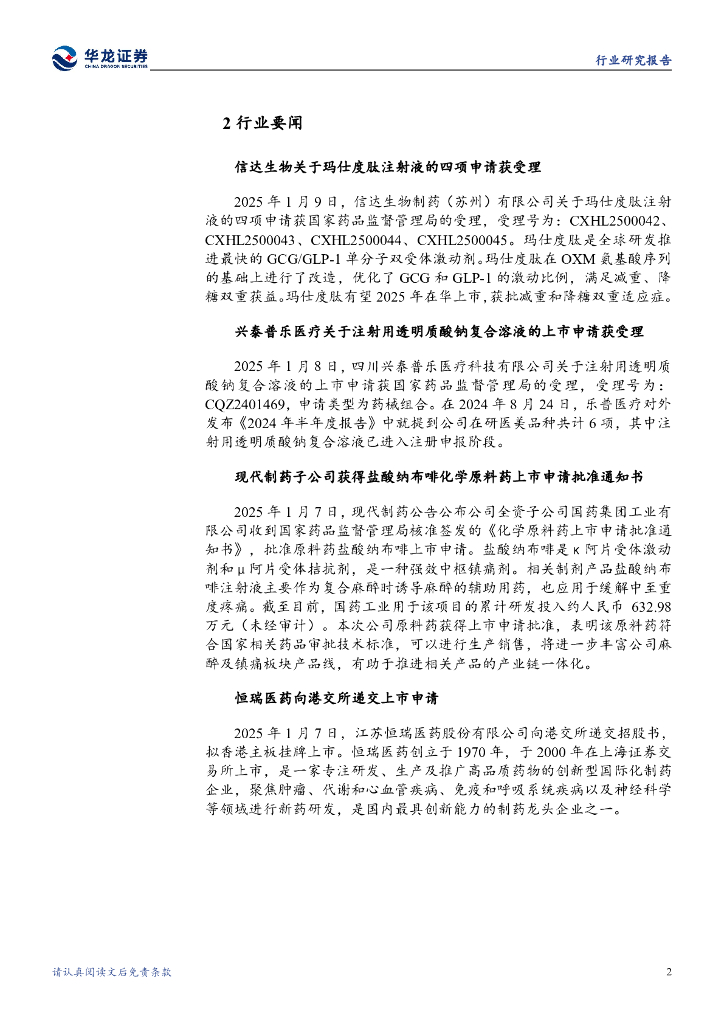 华龙证券
CHINA DRAGON SECURITIES

行业研究报告

2 行业要闻

信达生物关于玛仕度肽注射液的四项申请获受理

2025 年 1 月 9 日，信达生物制药（苏州）有限公司关于玛仕度肽注射液的四项申请获国家药品监督管理局的受理，受理号为：CXHL2500042、CXHL2500043、CXHL2500044、CXHL2500045。玛仕度肽是全球研发推进最快的 GCG/GLP-1 单分子双受体激动剂。玛仕度肽在 OXM 氨基酸序列的基础上进行了改造，优化了 GCG 和 GLP-1 的激动比例，满足减重、降糖双重获益。玛仕度肽有望 2025 年在华上市，获批减重和降糖双重适应症。

兴泰普乐医疗关于注射用透明质酸钠复合溶液的上市申请获受理

2025 年 1 月 8 日，四川兴泰普乐医疗科技有限公司关于注射用透明质酸钠复合溶液的上市申请获国家药品监督管理局的受理，受理号为：CQZ2401469，申请类型为药械组合。在 2024 年 8 月 24 日，乐普医疗对外发布《2024 年半年度报告》中就提到公司在研医美品种共计 6 项，其中注射用透明质酸钠复合溶液已进入注册申报阶段。

现代制药子公司获得盐酸纳布啡化学原料药上市申请批准通知书

2025 年 1 月 7 日，现代制药公告公布公司全资子公司国药集团工业有限公司收到国家药品监督管理局核准签发的《化学原料药上市申请批准通知书》，批准原料药盐酸纳布啡上市申请。盐酸纳布啡是 κ 阿片受体激动剂和 μ 阿片受体拮抗剂，是一种强效中枢镇痛剂。相关制剂产品盐酸纳布啡注射液主要作为复合麻醉时诱导麻醉的辅助用药，也应用于缓解中至重度疼痛。截至目前，国药工业用于该项目的累计研发投入约人民币 632.98 万元（未经审计）。本次公司原料药获得上市申请批准，表明该原料药符合国家相关药品审批技术标准，可以进行生产销售，将进一步丰富公司麻醉及镇痛板块产品线，有助于推进相关产品的产业链一体化。

恒瑞医药向港交所递交上市申请

2025 年 1 月 7 日，江苏恒瑞医药股份有限公司向港交所递交招股书，拟香港主板挂牌上市。恒瑞医药创立于 1970 年，于 2000 年在上海证券交易所上市，是一家专注研发、生产及推广高品质药物的创新型国际化制药企业，聚焦肿瘤、代谢和心血管疾病、免疫和呼吸系统疾病以及神经科学等领域进行新药研发，是国内最具创新能力的制药龙头企业之一。

请认真阅读文后免责条款

2